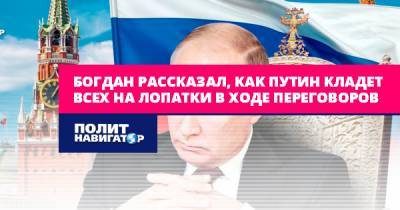 БОГДАН РАССКАЗАЛ, КАК ПУТИН КЛАДЕТ ВСЕХ НА ЛОПАТКИ В ХОДЕ ПЕРЕГОВОРОВ

ПОЛИТ НАВИГАТОР